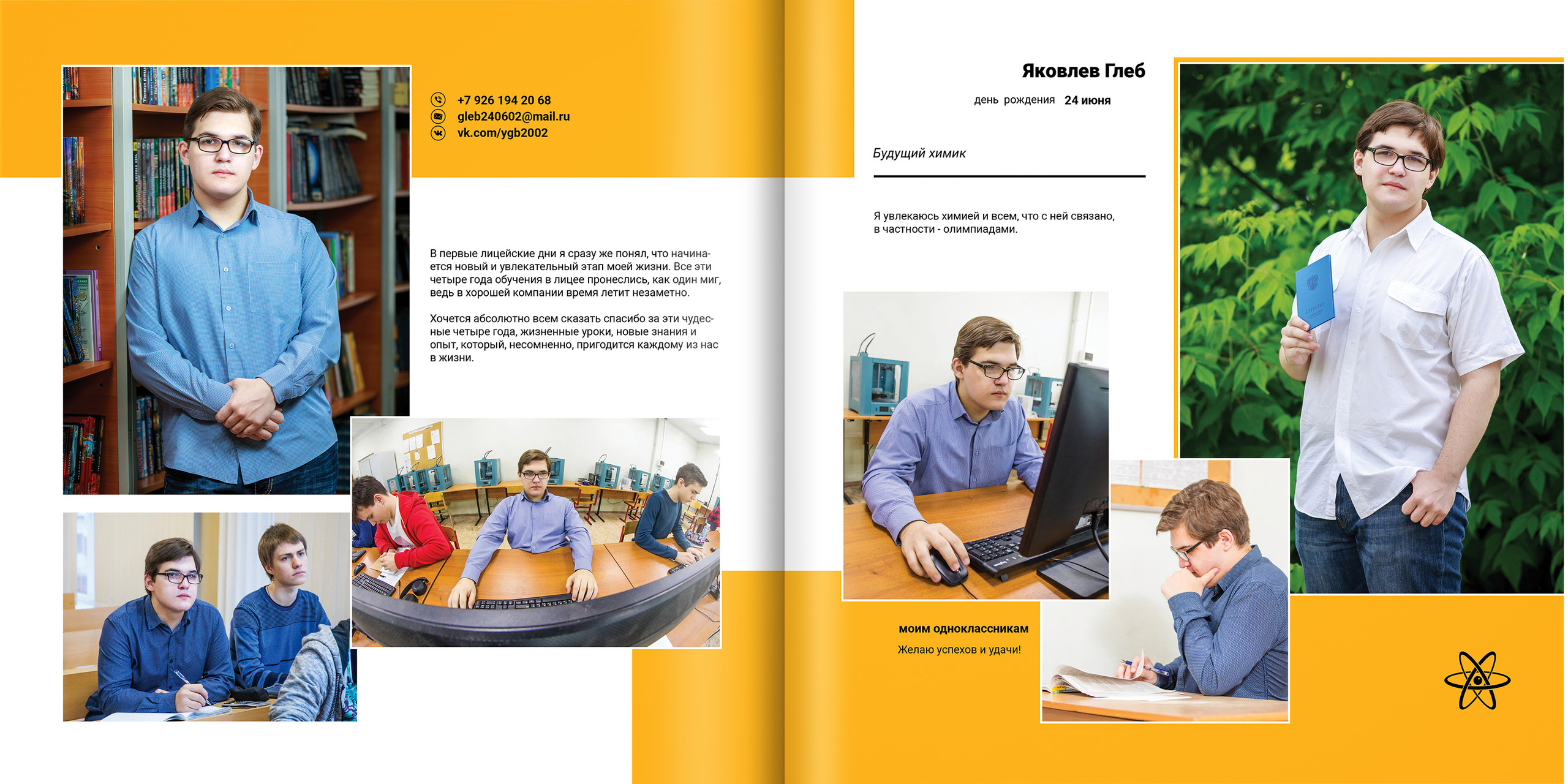 +7 926 194 20 68
gleb240602@mail.ru
vk.com/ygb2002

В первые лицейские дни я сразу же понял, что начинается новый и увлекательный этап моей жизни. Все эти четыре года обучения в лицее пронеслись, как один миг, ведь в хорошей компании время летит незаметно.

Хочется абсолютно всем сказать спасибо за эти чудесные четыре года, жизненные уроки, новые знания и опыт, который, несомненно, пригодится каждому из нас в жизни.

Яковлев Глеб

день рождения 24 июня

Будущий химик

Я увлекаюсь химией и всем, что с ней связано, в частности - олимпиадами.

моим одноклассникам

Желаю успехов и удачи!